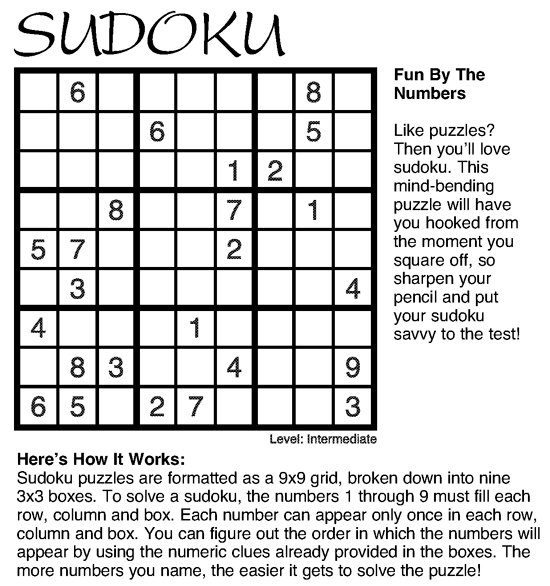 SUDOKU

|   |   |   |   |   |   |   |   |   |
|---|---|---|---|---|---|---|---|---|
|   | 6 |   |   |   |   |   | 8 |   |
|   |   |   | 6 |   |   |   | 5 |   |
|   |   |   |   |   | 1 | 2 |   |   |
|   |   | 8 |   |   | 7 |   | 1 |   |
| 5 | 7 |   |   |   | 2 |   |   |   |
|   | 3 |   |   |   |   |   |   | 4 |
| 4 |   |   |   | 1 |   |   |   |   |
|   | 8 | 3 |   |   | 4 |   |   | 9 |
| 6 | 5 |   | 2 | 7 |   |   |   | 3 |

Level: Intermediate

Fun By The Numbers

Like puzzles? Then you'll love sudoku. This mind-bending puzzle will have you hooked from the moment you square off, so sharpen your pencil and put your sudoku savvy to the test!

Here's How It Works:
Sudoku puzzles are formatted as a 9x9 grid, broken down into nine 3x3 boxes. To solve a sudoku, the numbers 1 through 9 must fill each row, column and box. Each number can appear only once in each row, column and box. You can figure out the order in which the numbers will appear by using the numeric clues already provided in the boxes. The more numbers you name, the easier it gets to solve the puzzle!